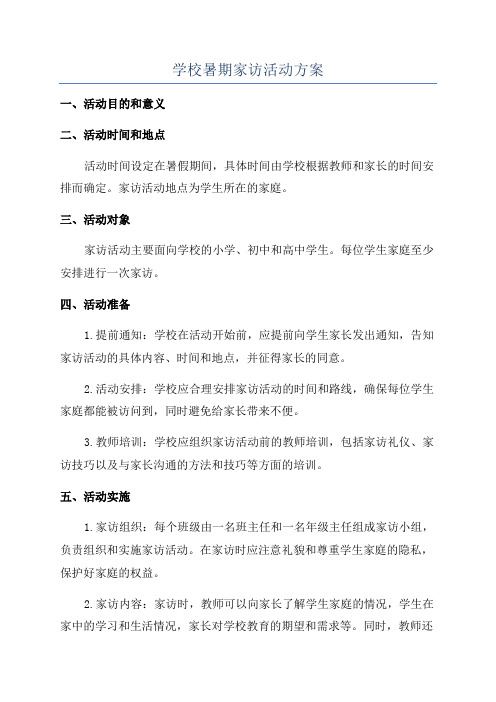 学校暑期家访活动方案

一、活动目的和意义

二、活动时间和地点

活动时间设定在暑假期间，具体时间由学校根据教师和家长的时间安排而确定。家访活动地点为学生所在的家庭。

三、活动对象

家访活动主要面向学校的小学、初中和高中学生。每位学生家庭至少安排进行一次家访。

四、活动准备

1.提前通知：学校在活动开始前，应提前向学生家长发出通知，告知家访活动的具体内容、时间和地点，并征得家长的同意。

2.活动安排：学校应合理安排家访活动的时间和路线，确保每位学生家庭都能被访问到，同时避免给家长带来不便。

3.教师培训：学校应组织家访活动前的教师培训，包括家访礼仪、家访技巧以及与家长沟通的方法和技巧等方面的培训。

五、活动实施

1.家访组织：每个班级由一名班主任和一名年级主任组成家访小组，负责组织和实施家访活动。在家访时应注意礼貌和尊重学生家庭的隐私，保护好家庭的权益。

2.家访内容：家访时，教师可以向家长了解学生家庭的情况，学生在家中的学习和生活情况，家长对学校教育的期望和需求等。同时，教师还